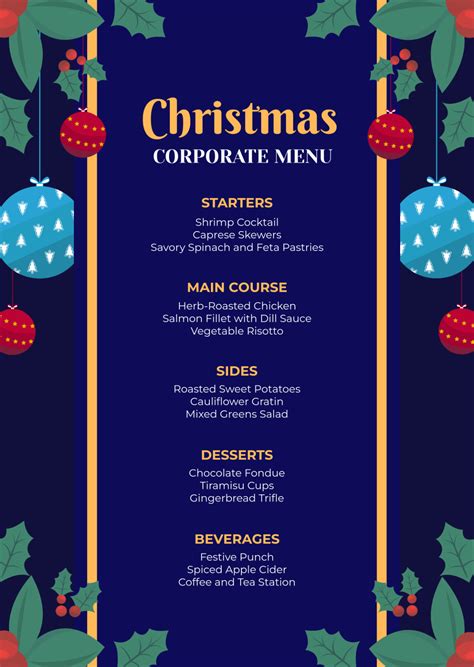 Christmas
CORPORATE MENU

STARTERS
Shrimp Cocktail
Caprese Skewers
Savory Spinach and Feta Pastries

MAIN COURSE
Herb-Roasted Chicken
Salmon Fillet with Dill Sauce
Vegetable Risotto

SIDES
Roasted Sweet Potatoes
Cauliflower Gratin
Mixed Greens Salad

DESSERTS
Chocolate Fondue
Tiramisu Cups
Gingerbread Trifle

BEVERAGES
Festive Punch
Spiced Apple Cider
Coffee and Tea Station